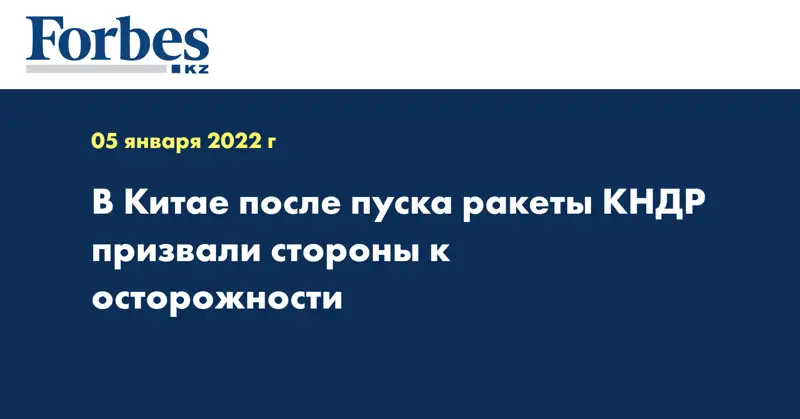 Forbes
KZ

05 января 2022 г

В Китае после пуска ракеты КНДР призвали стороны к осторожности